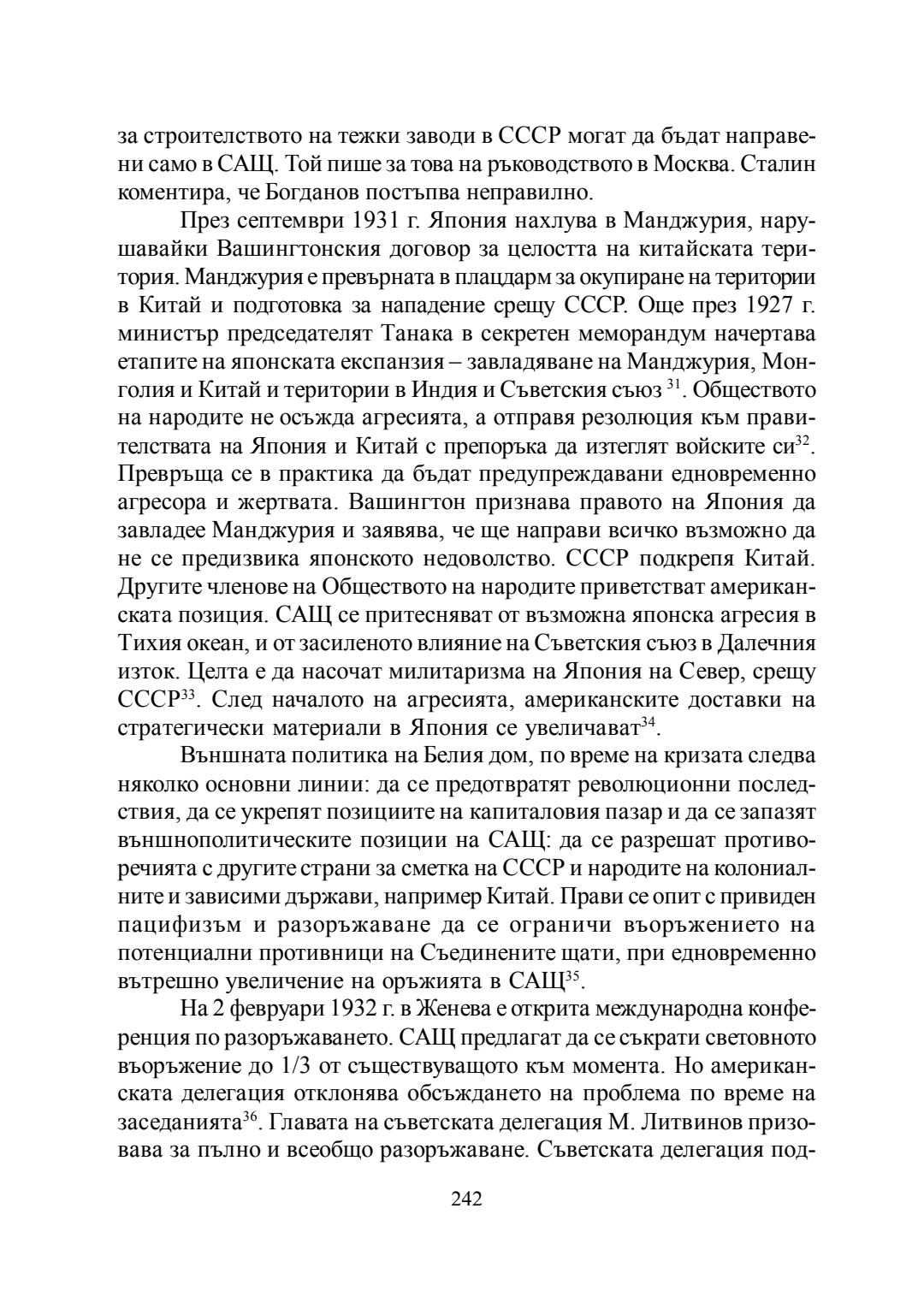 за строителството на тежки заводи в СССР могат да бъдат направени само в САЩ. Той пише за това на ръководството в Москва. Сталин коментира, че Богданов постъпва неправилно.

През септември 1931 г. Япония нахлува в Манджурия, нарушавайки Вашингтонския договор за целостта на китайската територия. Манджурия е превърната в плацдарм за окупиране на територии в Китай и подготовка за нападение срещу СССР. Още през 1927 г. министър председателят Танака в секретен меморандум начертава етапите на японската експанзия – завладяване на Манджурия, Монголия и Китай и територии в Индия и Съветския съюз $^{31}$. Обществото на народите не осъжда агресията, а отправя резолюция към правителствата на Япония и Китай с препоръка да изтеглят войските си$^{32}$. Превръща се в практика да бъдат предупреждавани едновременно агресора и жертвата. Вашингтон признава правото на Япония да завладее Манджурия и заявява, че ще направи всичко възможно да не се предизвика японското недоволство. СССР подкрепя Китай. Другите членове на Обществото на народите приветстват американската позиция. САЩ се притесняват от възможна японска агресия в Тихия океан, и от засиленото влияние на Съветския съюз в Далечния изток. Целта е да насочат милитаризма на Япония на Север, срещу СССР$^{33}$. След началото на агресията, американските доставки на стратегически материали в Япония се увеличават$^{34}$.

Външната политика на Белия дом, по време на кризата следва няколко основни линии: да се предотвратят революционни последствия, да се укрепят позициите на капиталовия пазар и да се запазят външнополитическите позиции на САЩ: да се разрешат противоречията с другите страни за сметка на СССР и народите на колониалните и зависими държави, например Китай. Прави се опит с привиден пацифизъм и разоръжаване да се ограничи въоръжението на потенциални противници на Съединените щати, при едновременно вътрешно увеличение на оръжията в САЩ$^{35}$.

На 2 февруари 1932 г. в Женева е открита международна конференция по разоръжаването. САЩ предлагат да се съкрати световното въоръжение до 1/3 от съществуващото към момента. Но американската делегация отклонява обсъждането на проблема по време на заседанията$^{36}$. Главата на съветската делегация М. Литвинов призовава за пълно и всеобщо разоръжаване. Съветската делегация под-

242